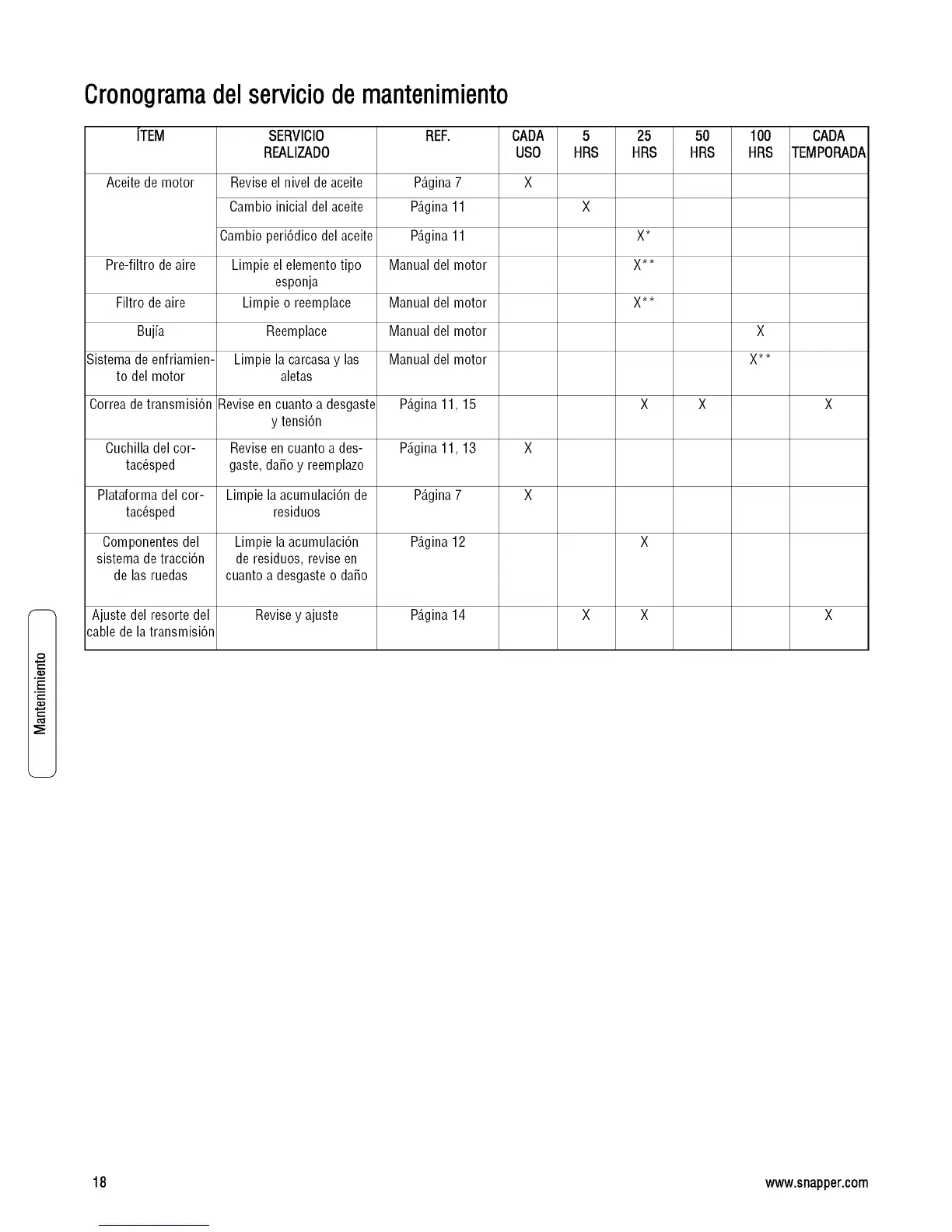 Cronograma del servicio de mantenimiento

| ÍTEM | SERVICIO REALIZADO | REF. | CADA USO | 5 HRS | 25 HRS | 50 HRS | 100 HRS | CADA TEMPORADA |
|---|---|---|---|---|---|---|---|---|
| Aceite de motor | Revise el nivel de aceite | Página 7 | X | | | | | |
| | Cambio inicial del aceite | Página 11 | | X | | | | |
| | Cambio periódico del aceite | Página 11 | | | X* | | | |
| Pre-filtro de aire | Limpie el elemento tipo esponja | Manual del motor | | | X** | | | |
| Filtro de aire | Limpie o reemplace | Manual del motor | | | X** | | | |
| Bujía | Reemplace | Manual del motor | | | | | X | |
| Sistema de enfriamiento del motor | Limpie la carcasa y las aletas | Manual del motor | | | | | X** | |
| Correa de transmisión | Revise en cuanto a desgaste y tensión | Página 11, 15 | | | X | X | | X |
| Cuchilla del cortacésped | Revise en cuanto a desgaste, daño y reemplazo | Página 11, 13 | X | | | | | |
| Plataforma del cortacésped | Limpie la acumulación de residuos | Página 7 | X | | | | | |
| Componentes del sistema de tracción de las ruedas | Limpie la acumulación de residuos, revise en cuanto a desgaste o daño | Página 12 | | | X | | | |
| Ajuste del resorte del cable de la transmisión | Revise y ajuste | Página 14 | | X | X | | | X |

Mantenimiento

18

www.snapper.com